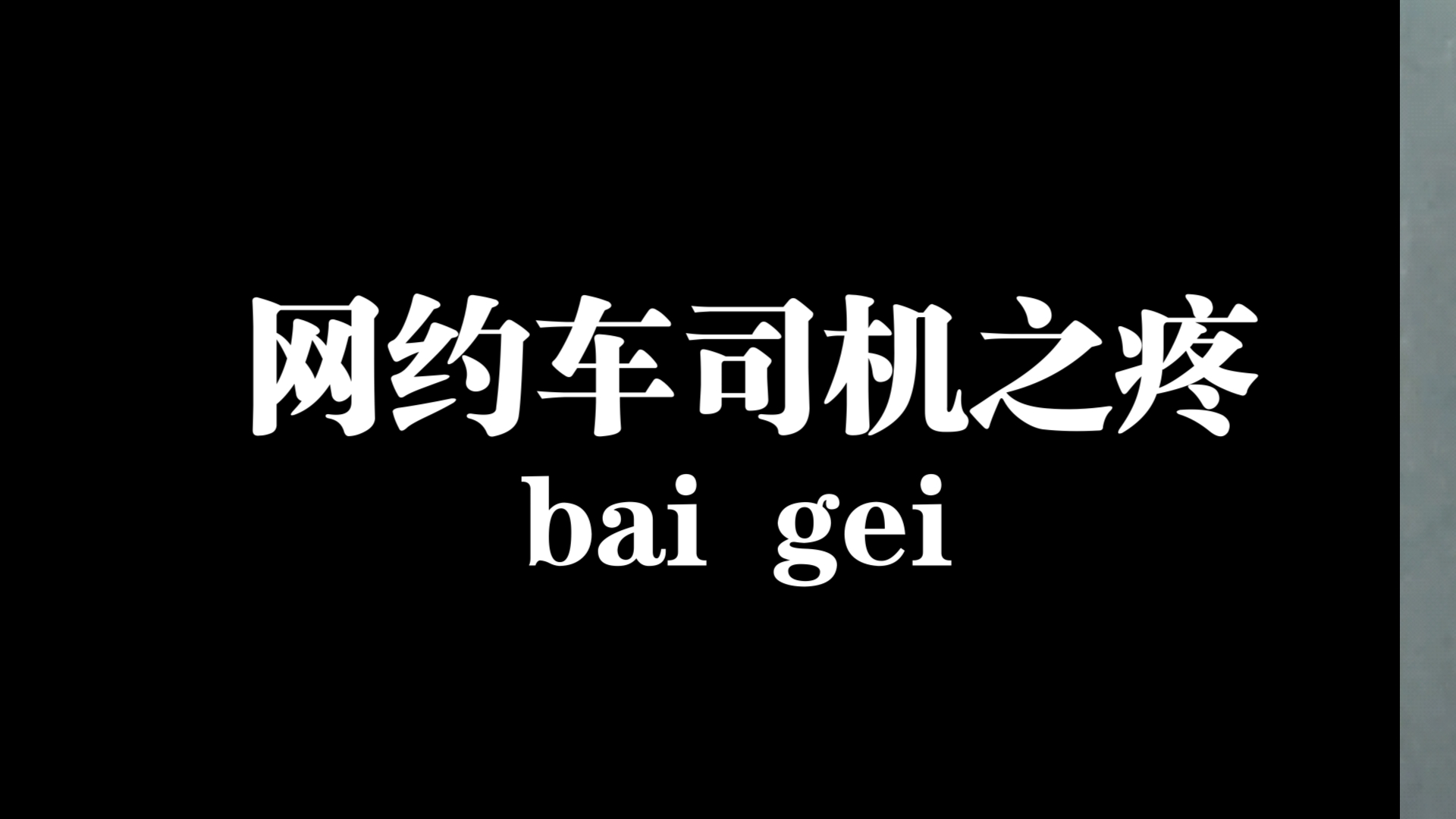 网约车司机之疼
bai gei